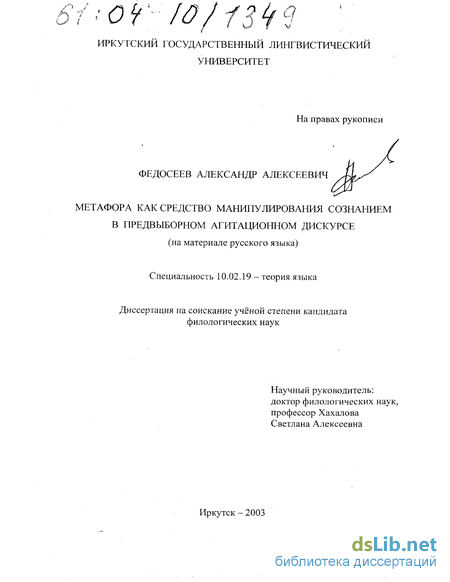 61:04-10/1349

ИРКУТСКИЙ ГОСУДАРСТВЕННЫЙ ЛИНГВИСТИЧЕСКИЙ УНИВЕРСИТЕТ

На правах рукописи

ФЕДОСЕЕВ АЛЕКСАНДР АЛЕКСЕЕВИЧ

МЕТАФОРА КАК СРЕДСТВО МАНИПУЛИРОВАНИЯ СОЗНАНИЕМ В ПРЕДВЫБОРНОМ АГИТАЦИОННОМ ДИСКУРСЕ
(на материале русского языка)

Специальность 10.02.19 – теория языка

Диссертация на соискание учёной степени кандидата филологических наук

Научный руководитель:
доктор филологических наук,
профессор Хахалова
Светлана Алексеевна

Иркутск – 2003

dsLib.net
библиотека диссертаций